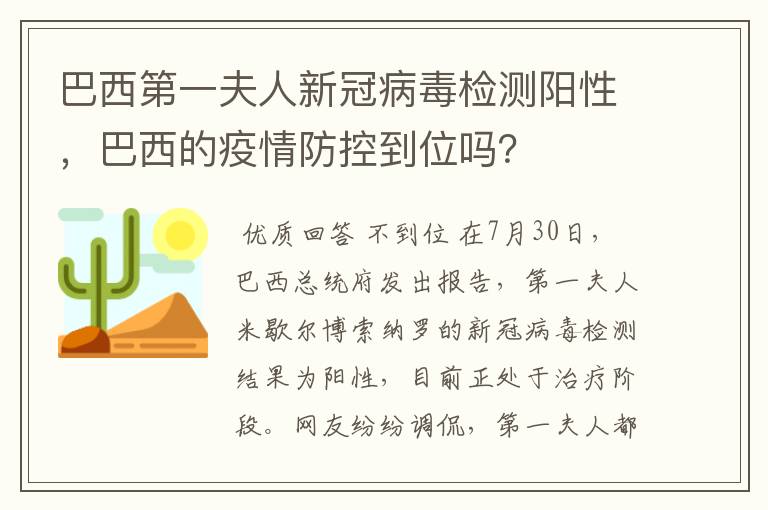 巴西第一夫人新冠病毒检测阳性，巴西的疫情防控到位吗?

优质回答 不到位 在7月30日，巴西总统府发出报告，第一夫人米歇尔博索纳罗的新冠病毒检测结果为阳性，目前正处于治疗阶段。网友纷纷调侃，第一夫人都